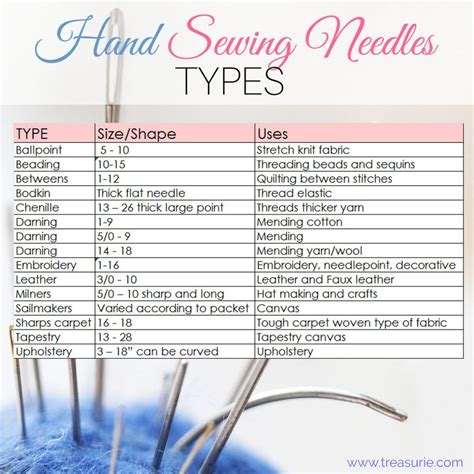 Hand Sewing Needles
TYPES

| TYPE | Size/Shape | Uses |
|---|---|---|
| Ballpoint | 5 - 10 | Stretch knit fabric |
| Beading | 10-15 | Threading beads and sequins |
| Betweens | 1-12 | Quilting between stitches |
| Bodkin | Thick flat needle | Thread elastic |
| Chenille | 13 – 26 thick large point | Threads thicker yarn |
| Darning | 1-9 | Mending cotton |
| Darning | 5/0 - 9 | Mending |
| Darning | 14 - 18 | Mending yarn/wool |
| Embroidery | 1-16 | Embroidery, needlepoint, decorative |
| Leather | 3/0 - 10 | Leather and Faux leather |
| Milners | 5/0 – 10 sharp and long | Hat making and crafts |
| Sailmakers | Varied according to packet | Canvas |
| Sharps carpet | 16 - 18 | Tough carpet woven type of fabric |
| Tapestry | 13 - 28 | Tapestry canvas |
| Upholstery | 3 – 18" can be curved | Upholstery |

www.treasurie.com